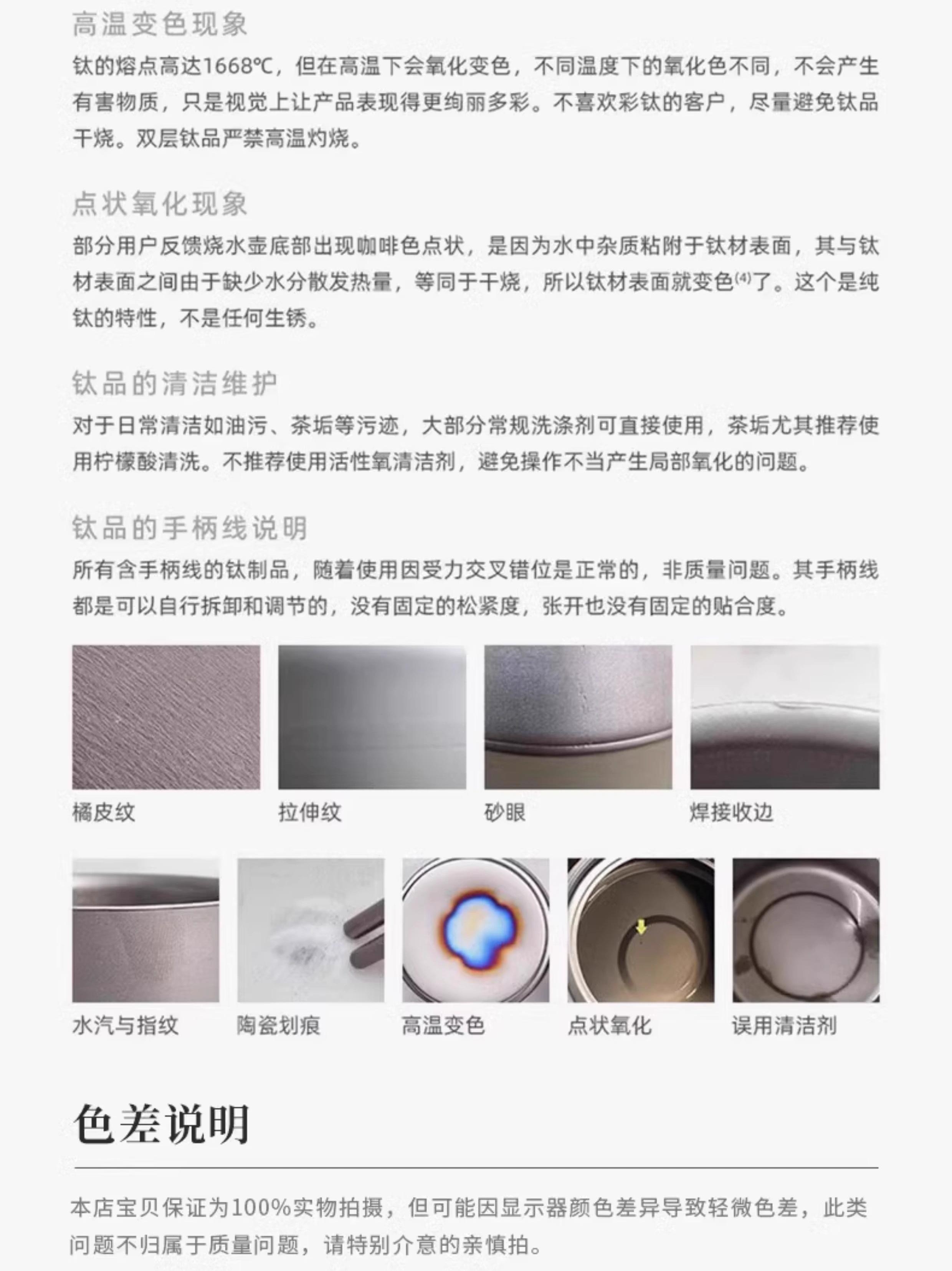 高温变色现象

钛的熔点高达1668℃，但在高温下会氧化变色，不同温度下的氧化色不同，不会产生有害物质，只是视觉上让产品表现得更绚丽多彩。不喜欢彩钛的客户，尽量避免钛品干烧。双层钛品严禁高温灼烧。

点状氧化现象

部分用户反馈烧水壶底部出现咖啡色点状，是因为水中杂质粘附于钛材表面，其与钛材表面之间由于缺少水分散发热量，等同于干烧，所以钛材表面就变色$^{(4)}$了。这个是纯钛的特性，不是任何生锈。

钛品的清洁维护

对于日常清洁如油污、茶垢等污迹，大部分常规洗涤剂可直接使用，茶垢尤其推荐使用柠檬酸清洗。不推荐使用活性氧清洁剂，避免操作不当产生局部氧化的问题。

钛品的手柄线说明

所有含手柄线的钛制品，随着使用因受力交叉错位是正常的，非质量问题。其手柄线都是可以自行拆卸和调节的，没有固定的松紧度，张开也没有固定的贴合度。

橘皮纹 拉伸纹 砂眼 焊接收边

水汽与指纹 陶瓷划痕 高温变色 点状氧化 误用清洁剂

色差说明

本店宝贝保证为100%实物拍摄，但可能因显示器颜色差异导致轻微色差，此类问题不归属于质量问题，请特别介意的亲慎拍。